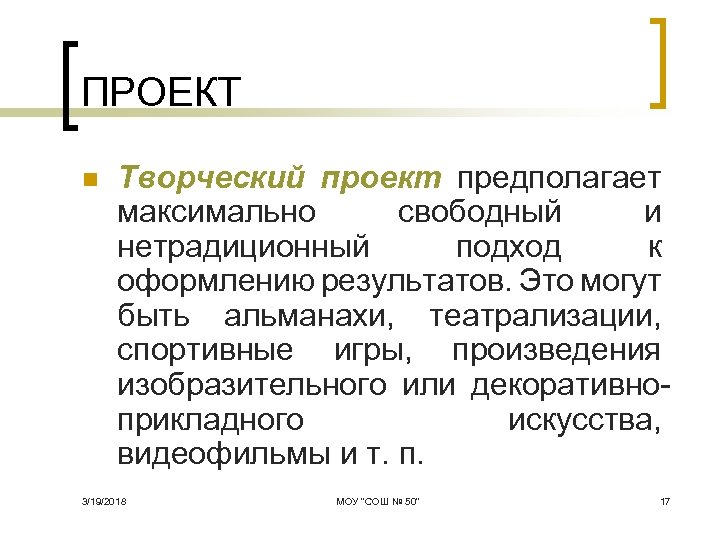 ПРОЕКТ

Творческий проект предполагает максимально свободный и нетрадиционный подход к оформлению результатов. Это могут быть альманахи, театрализации, спортивные игры, произведения изобразительного или декоративно-прикладного искусства, видеофильмы и т. п.

3/19/2018

МОУ "СОШ № 50"

17